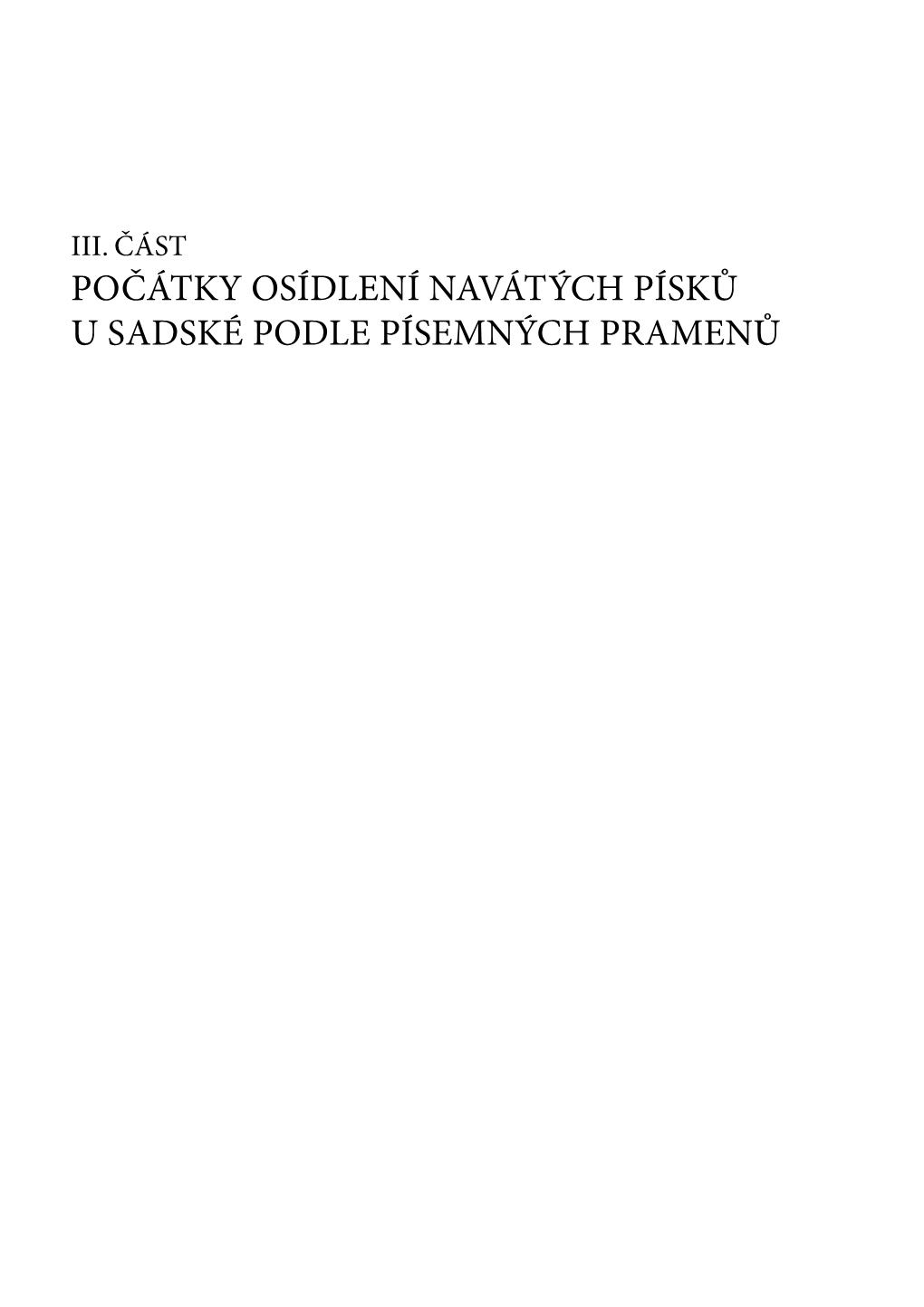 III. ČÁST
POČÁTKY OSÍDLENÍ NAVÁTÝCH PÍSKŮ
U SADSKÉ PODLE PÍSEMNÝCH PRAMENŮ